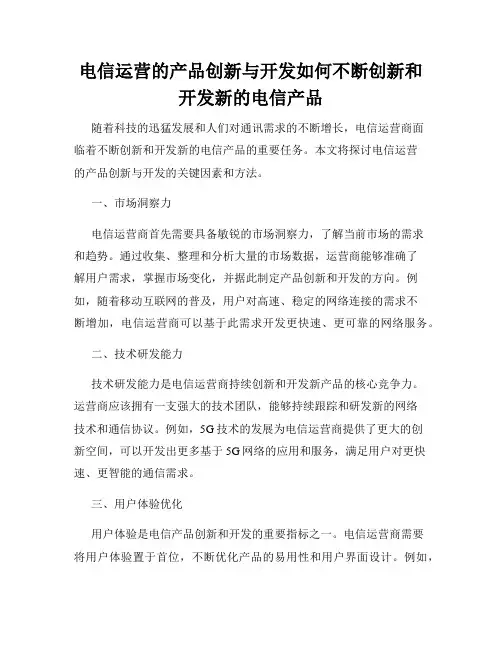 电信运营的产品创新与开发如何不断创新和开发新的电信产品

随着科技的迅猛发展和人们对通讯需求的不断增长，电信运营商面临着不断创新和开发新的电信产品的重要任务。本文将探讨电信运营的产品创新与开发的关键因素和方法。

一、市场洞察力

电信运营商首先需要具备敏锐的市场洞察力，了解当前市场的需求和趋势。通过收集、整理和分析大量的市场数据，运营商能够准确了解用户需求，掌握市场变化，并据此制定产品创新和开发的方向。例如，随着移动互联网的普及，用户对高速、稳定的网络连接的需求不断增加，电信运营商可以基于此需求开发更快速、更可靠的网络服务。

二、技术研发能力

技术研发能力是电信运营商持续创新和开发新产品的核心竞争力。运营商应该拥有一支强大的技术团队，能够持续跟踪和研发新的网络技术和通信协议。例如，5G技术的发展为电信运营商提供了更大的创新空间，可以开发出更多基于5G网络的应用和服务，满足用户对更快速、更智能的通信需求。

三、用户体验优化

用户体验是电信产品创新和开发的重要指标之一。电信运营商需要将用户体验置于首位，不断优化产品的易用性和用户界面设计。例如，